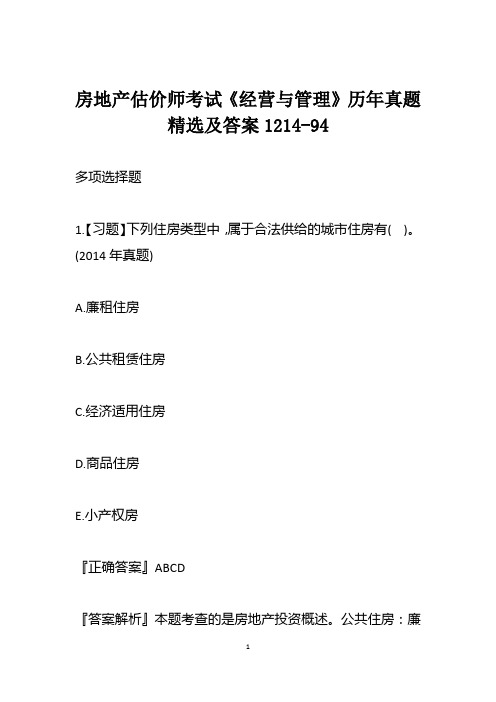 房地产估价师考试《经营与管理》历年真题精选及答案 1214-94

多项选择题

1.【习题】下列住房类型中，属于合法供给的城市住房有(　)。(2014 年真题)

A.廉租住房

B.公共租赁住房

C.经济适用住房

D.商品住房

E.小产权房

『正确答案』ABCD

『答案解析』本题考查的是房地产投资概述。公共住房：廉

1